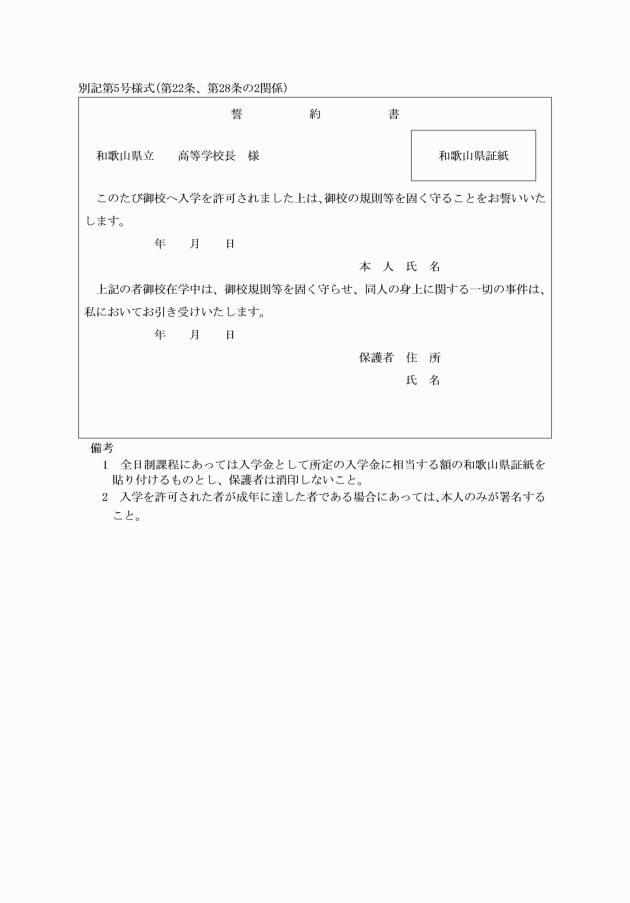 別記第5号様式(第22条、第28条の2関係)

誓　約　書

和歌山県立　　高等学校長　様

和歌山県証紙

このたび御校へ入学を許可されました上は、御校の規則等を固く守ることをお誓いいたします。

年　月　日

本　人　氏　名

上記の者御校在学中は、御校規則等を固く守らせ、同人の身上に関する一切の事件は、私においてお引き受けいたします。

年　月　日

保護者　住　所

氏　名

備考

1　全日制課程にあっては入学金として所定の入学金に相当する額の和歌山県証紙を貼り付けるものとし、保護者は消印しないこと。

2　入学を許可された者が成年に達した者である場合にあっては、本人のみが署名すること。